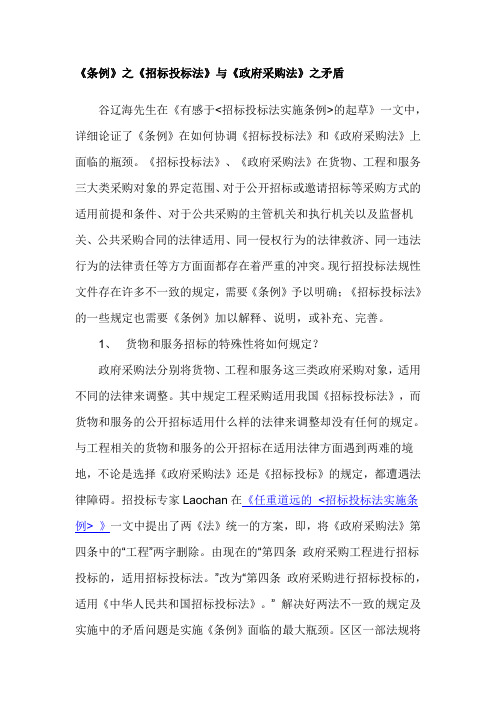 《条例》之《招标投标法》与《政府采购法》之矛盾

谷辽海先生在《有感于<招标投标法实施条例>的起草》一文中，详细论证了《条例》在如何协调《招标投标法》和《政府采购法》上面临的瓶颈。《招标投标法》、《政府采购法》在货物、工程和服务三大类采购对象的界定范围、对于公开招标或邀请招标等采购方式的适用前提和条件、对于公共采购的主管机关和执行机关以及监督机关、公共采购合同的法律适用、同一侵权行为的法律救济、同一违法行为的法律责任等方方面面都存在着严重的冲突。现行招投标法规性文件存在许多不一致的规定，需要《条例》予以明确；《招标投标法》的一些规定也需要《条例》加以解释、说明，或补充、完善。

1、　货物和服务招标的特殊性将如何规定？

政府采购法分别将货物、工程和服务这三类政府采购对象，适用不同的法律来调整。其中规定工程采购适用我国《招标投标法》，而货物和服务的公开招标适用什么样的法律来调整却没有任何的规定。与工程相关的货物和服务的公开招标在适用法律方面遇到两难的境地，不论是选择《政府采购法》还是《招标投标》的规定，都遭遇法律障碍。招投标专家 Laochan 在《任重道远的 <招标投标法实施条例> 》一文中提出了两《法》统一的方案，即，将《政府采购法》第四条中的“工程”两字删除。由现在的“第四条 政府采购工程进行招标投标的，适用招标投标法。”改为“第四条 政府采购进行招标投标的，适用《中华人民共和国招标投标法》。” 解决好两法不一致的规定及实施中的矛盾问题是实施《条例》面临的最大瓶颈。区区一部法规将